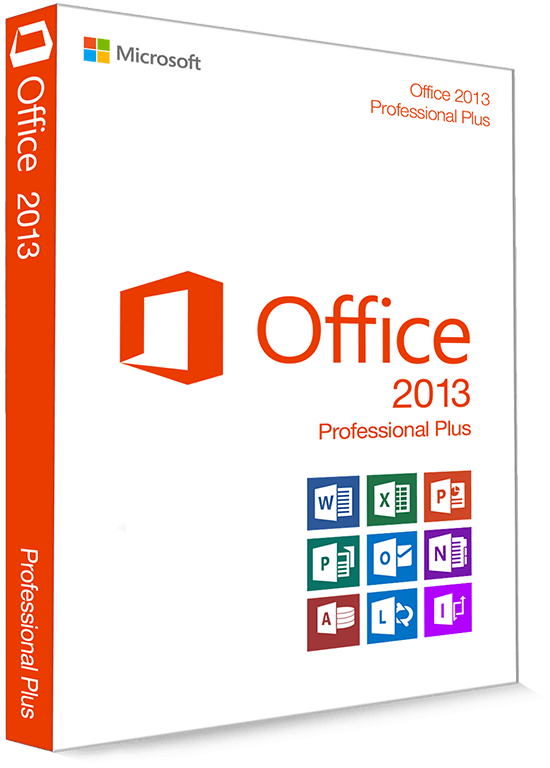 Office 2013

Professional Plus

Microsoft

Office 2013
Professional Plus

Office
2013
Professional Plus

W X P
P O N
A L I